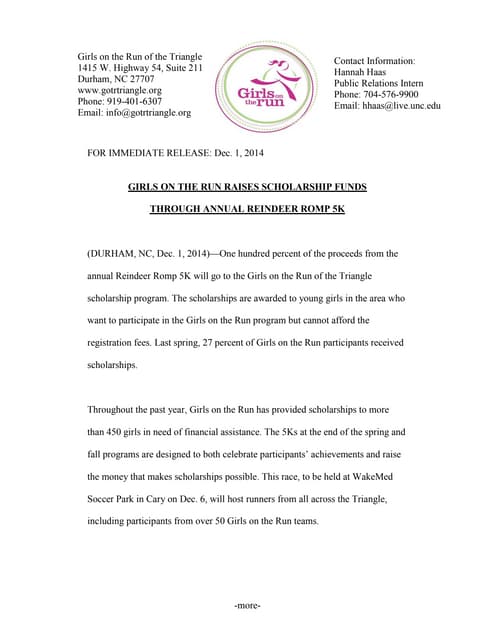 Girls on the Run of the Triangle
1415 W. Highway 54, Suite 211
Durham, NC 27707
www.gotrtriangle.org
Phone: 919-401-6307
Email: info@gotrtriangle.org

Girls on the run

Contact Information:
Hannah Haas
Public Relations Intern
Phone: 704-576-9900
Email: hhaas@live.unc.edu

FOR IMMEDIATE RELEASE: Dec. 1, 2014

GIRLS ON THE RUN RAISES SCHOLARSHIP FUNDS

THROUGH ANNUAL REINDEER ROMP 5K

(DURHAM, NC, Dec. 1, 2014)—One hundred percent of the proceeds from the annual Reindeer Romp 5K will go to the Girls on the Run of the Triangle scholarship program. The scholarships are awarded to young girls in the area who want to participate in the Girls on the Run program but cannot afford the registration fees. Last spring, 27 percent of Girls on the Run participants received scholarships.

Throughout the past year, Girls on the Run has provided scholarships to more than 450 girls in need of financial assistance. The 5Ks at the end of the spring and fall programs are designed to both celebrate participants' achievements and raise the money that makes scholarships possible. This race, to be held at WakeMed Soccer Park in Cary on Dec. 6, will host runners from all across the Triangle, including participants from over 50 Girls on the Run teams.

-more-